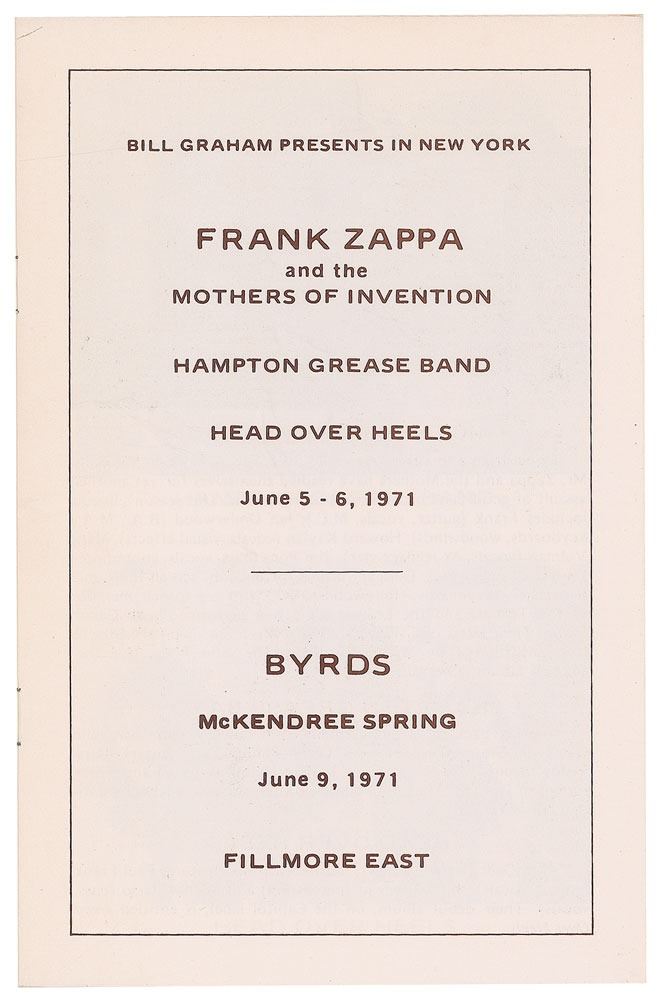 BILL GRAHAM PRESENTS IN NEW YORK

FRANK ZAPPA
and the
MOTHERS OF INVENTION

HAMPTON GREASE BAND

HEAD OVER HEELS

June 5 - 6, 1971

BYRDS

McKENDREE SPRING

June 9, 1971

FILLMORE EAST